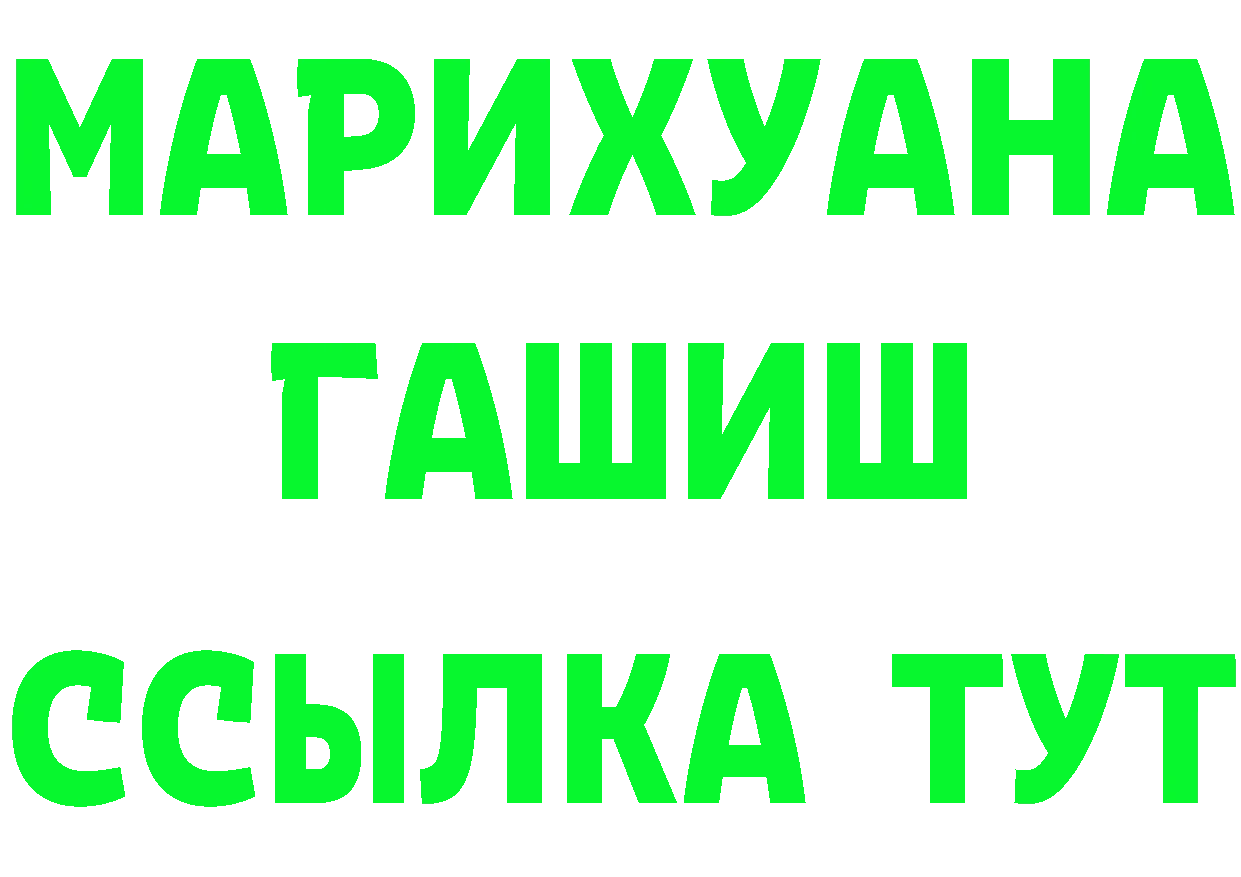 МАРИХУАНА
ГАШИШ
ССЫЛКА ТУТ